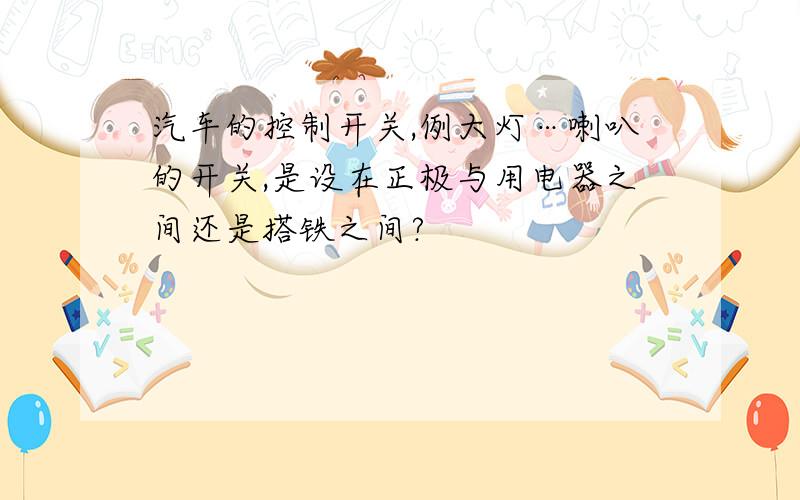 汽车的控制开关,例大灯 .. 喇叭的开关,是设在正极与用电器之间还是搭铁之间?